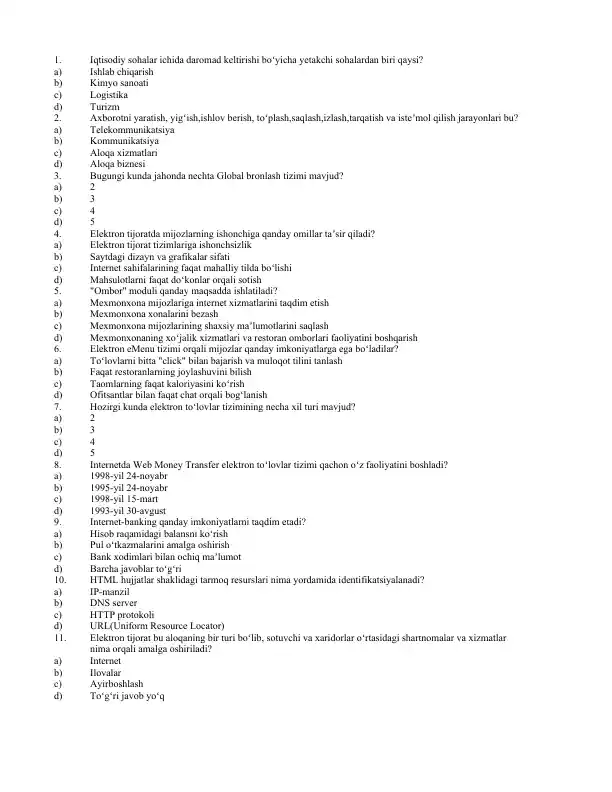 1. Iqtisodiy sohalar ichida daromad keltirishi bo'yicha yetakchi sohalardan biri qaysi?
a) Ishlab chiqarish
b) Kimyo sanoati
c) Logistika
d) Turizm
2. Axborotni yaratish, yig'ish,ishlov berish, to'plash,saqlash,izlash,tarqatish va iste'mol qilish jarayonlari bu?
a) Telekommunikatsiya
b) Kommunikatsiya
c) Aloqa xizmatlari
d) Aloqa biznesi
3. Bugungi kunda jahonda nechta Global bronlash tizimi mavjud?
a) 2
b) 3
c) 4
d) 5
4. Elektron tijoratda mijozlarning ishonchiga qanday omillar ta'sir qiladi?
a) Elektron tijorat tizimlariga ishonchsizlik
b) Saytdagi dizayn va grafikalar sifati
c) Internet sahifalarining faqat mahalliy tilda bo'lishi
d) Mahsulotlarni faqat do'konlar orqali sotish
5. "Ombor" moduli qanday maqsadda ishlatiladi?
a) Mexmonxona mijozlariga internet xizmatlarini taqdim etish
b) Mexmonxona xonalarini bezash
c) Mexmonxona mijozlarining shaxsiy ma'lumotlarini saqlash
d) Mexmonxonaning xo'jalik xizmatlari va restoran omborlari faoliyatini boshqarish
6. Elektron eMenu tizimi orqali mijozlar qanday imkoniyatlarga ega bo'ladilar?
a) To'lovlarni bitta "click" bilan bajarish va muloqot tilini tanlash
b) Faqat restoranlarning joylashuvini bilish
c) Taomlarning faqat kaloriyasini ko'rish
d) Ofitsantlar bilan faqat chat orqali bog'lanish
7. Hozirgi kunda elektron to'lovlar tizimining necha xil turi mavjud?
a) 2
b) 3
c) 4
d) 5
8. Internetda Web Money Transfer elektron to'lovlar tizimi qachon o'z faoliyatini boshladi?
a) 1998-yil 24-noyabr
b) 1995-yil 24-noyabr
c) 1998-yil 15-mart
d) 1993-yil 30-avgust
9. Internet-banking qanday imkoniyatlarni taqdim etadi?
a) Hisob raqamidagi balansni ko'rish
b) Pul o'tkazmalarini amalga oshirish
c) Bank xodimlari bilan ochiq ma'lumot
d) Barcha javoblar to'g'ri
10. HTML hujjatlar shaklidagi tarmoq resurslari nima yordamida identifikatsiyalanadi?
a) IP-manzil
b) DNS server
c) HTTP protokoli
d) URL(Uniform Resource Locator)
11. Elektron tijorat bu aloqaning bir turi bo'lib, sotuvchi va xaridorlar o'rtasidagi shartnomalar va xizmatlar nima orqali amalga oshiriladi?
a) Internet
b) Ilovalar
c) Ayirboshlash
d) To'g'ri javob yo'q